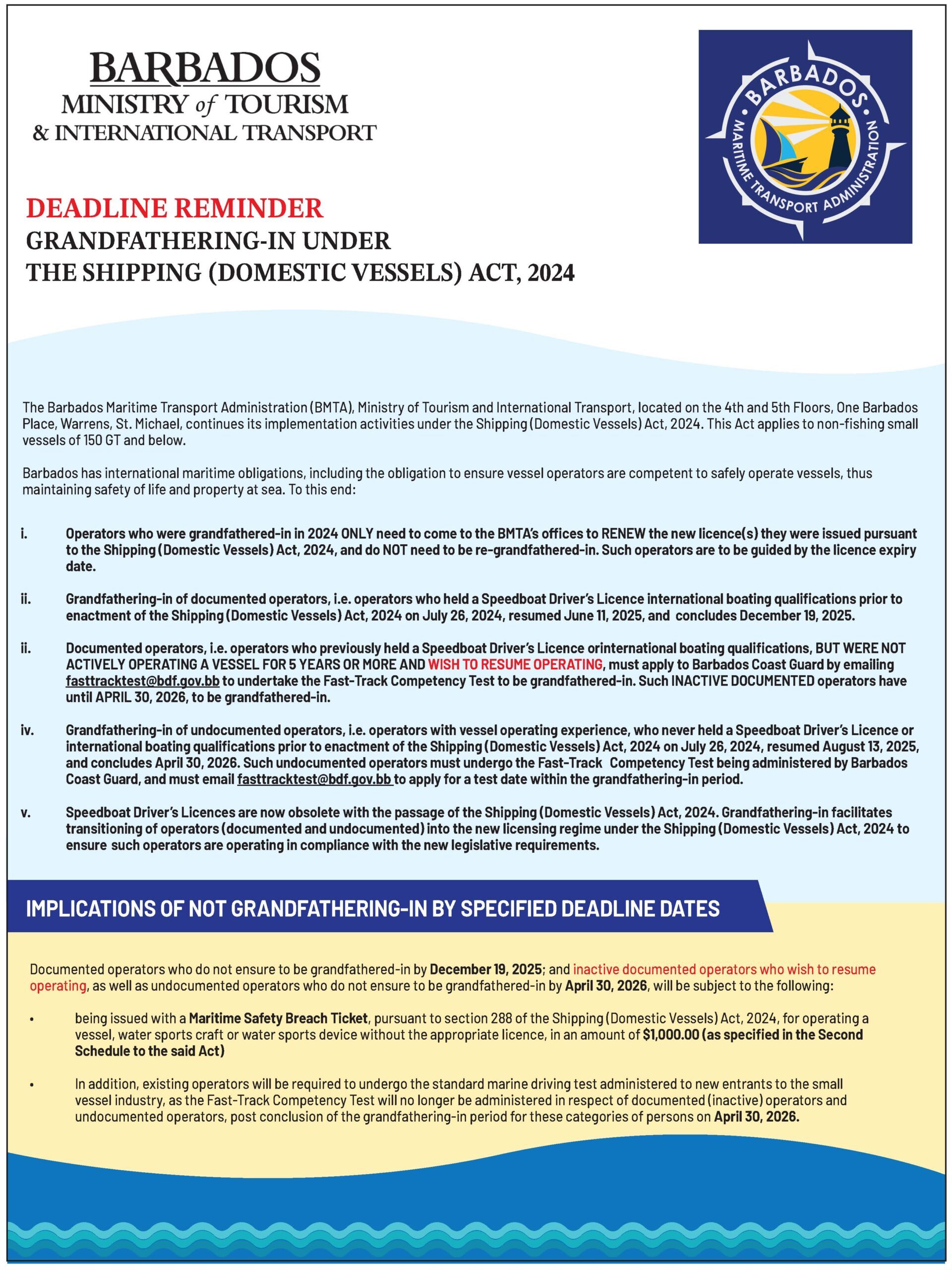 BARBADOS
MINISTRY of TOURISM
& INTERNATIONAL TRANSPORT

BARBADOS
MARITIME TRANSPORT ADMINISTRATION

DEADLINE REMINDER
GRANDFATHERING-IN UNDER
THE SHIPPING (DOMESTIC VESSELS) ACT, 2024

The Barbados Maritime Transport Administration (BMTA), Ministry of Tourism and International Transport, located on the 4th and 5th Floors, One Barbados Place, Warrens, St. Michael, continues its implementation activities under the Shipping (Domestic Vessels) Act, 2024. This Act applies to non-fishing small vessels of 150 GT and below.

Barbados has international maritime obligations, including the obligation to ensure vessel operators are competent to safely operate vessels, thus maintaining safety of life and property at sea. To this end:

i. Operators who were grandfathered-in in 2024 ONLY need to come to the BMTA's offices to RENEW the new licence(s) they were issued pursuant to the Shipping (Domestic Vessels) Act, 2024, and do NOT need to be re-grandfathered-in. Such operators are to be guided by the licence expiry date.

ii. Grandfathering-in of documented operators, i.e. operators who held a Speedboat Driver's Licence international boating qualifications prior to enactment of the Shipping (Domestic Vessels) Act, 2024 on July 26, 2024, resumed June 11, 2025, and concludes December 19, 2025.

ii. Documented operators, i.e. operators who previously held a Speedboat Driver's Licence orinternational boating qualifications, BUT WERE NOT ACTIVELY OPERATING A VESSEL FOR 5 YEARS OR MORE AND WISH TO RESUME OPERATING, must apply to Barbados Coast Guard by emailing fasttracktest@bdf.gov.bb to undertake the Fast-Track Competency Test to be grandfathered-in. Such INACTIVE DOCUMENTED operators have until APRIL 30, 2026, to be grandfathered-in.

iv. Grandfathering-in of undocumented operators, i.e. operators with vessel operating experience, who never held a Speedboat Driver's Licence or international boating qualifications prior to enactment of the Shipping (Domestic Vessels) Act, 2024 on July 26, 2024, resumed August 13, 2025, and concludes April 30, 2026. Such undocumented operators must undergo the Fast-Track Competency Test being administered by Barbados Coast Guard, and must email fasttracktest@bdf.gov.bb to apply for a test date within the grandfathering-in period.

v. Speedboat Driver's Licences are now obsolete with the passage of the Shipping (Domestic Vessels) Act, 2024. Grandfathering-in facilitates transitioning of operators (documented and undocumented) into the new licensing regime under the Shipping (Domestic Vessels) Act, 2024 to ensure such operators are operating in compliance with the new legislative requirements.

IMPLICATIONS OF NOT GRANDFATHERING-IN BY SPECIFIED DEADLINE DATES

Documented operators who do not ensure to be grandfathered-in by December 19, 2025; and inactive documented operators who wish to resume operating, as well as undocumented operators who do not ensure to be grandfathered-in by April 30, 2026, will be subject to the following:

• being issued with a Maritime Safety Breach Ticket, pursuant to section 288 of the Shipping (Domestic Vessels) Act, 2024, for operating a vessel, water sports craft or water sports device without the appropriate licence, in an amount of $1,000.00 (as specified in the Second Schedule to the said Act)

• In addition, existing operators will be required to undergo the standard marine driving test administered to new entrants to the small vessel industry, as the Fast-Track Competency Test will no longer be administered in respect of documented (inactive) operators and undocumented operators, post conclusion of the grandfathering-in period for these categories of persons on April 30, 2026.